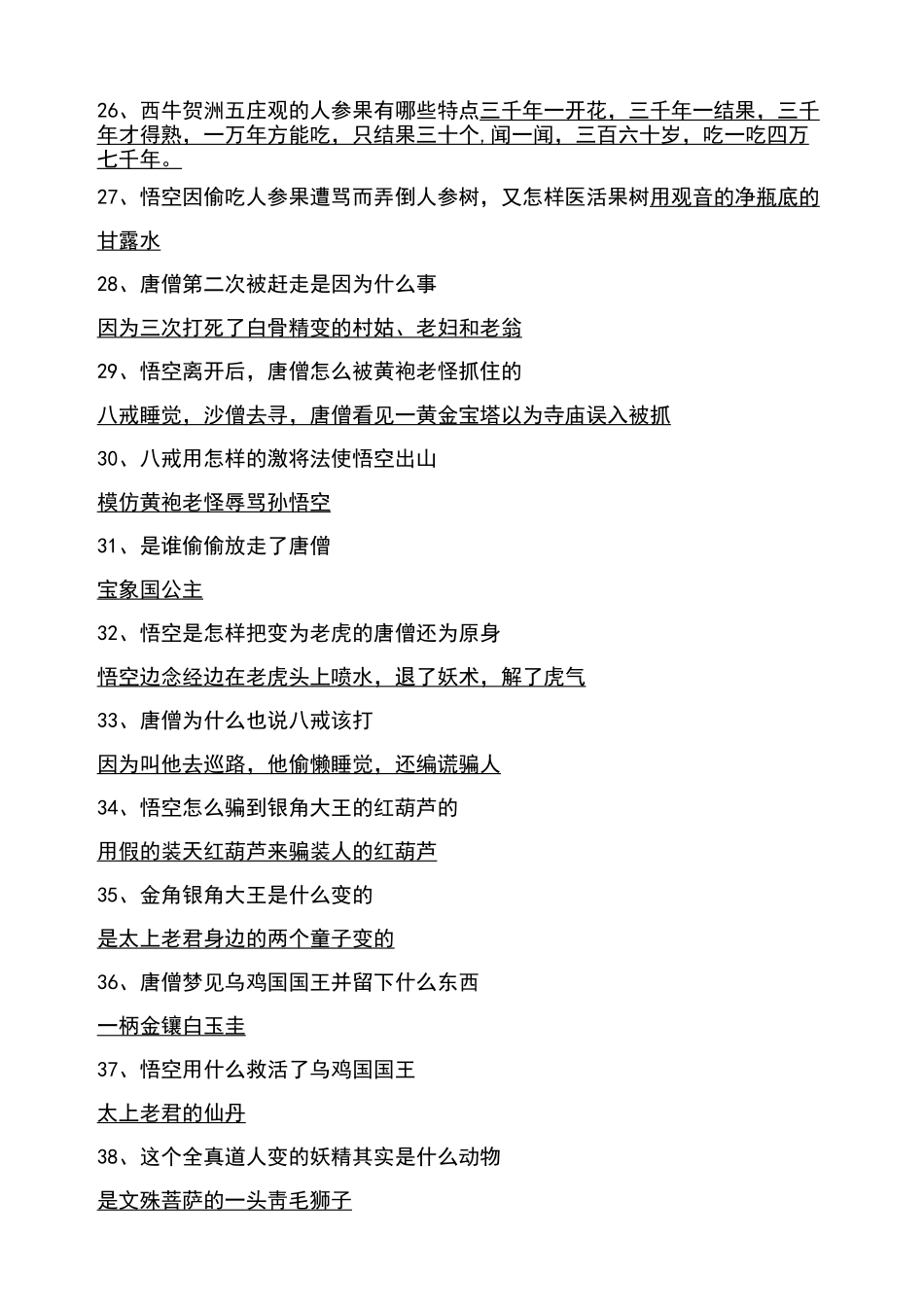 26、西牛贺洲五庄观的人参果有哪些特点三千年一开花，三千年一结果，三千年才得熟，一万年方能吃，只结果三十个,闻一闻，三百六十岁，吃一吃四万七千年。

27、悟空因偷吃人参果遭骂而弄倒人参树，又怎样医活果树用观音的净瓶底的甘露水

28、唐僧第二次被赶走是因为什么事

因为三次打死了白骨精变的村姑、老妇和老翁

29、悟空离开后，唐僧怎么被黄袍老怪抓住的

八戒睡觉，沙僧去寻，唐僧看见一黄金宝塔以为寺庙误入被抓

30、八戒用怎样的激将法使悟空出山

模仿黄袍老怪辱骂孙悟空

31、是谁偷偷放走了唐僧

宝象国公主

32、悟空是怎样把变为老虎的唐僧还为原身

悟空边念经边在老虎头上喷水，退了妖术，解了虎气

33、唐僧为什么也说八戒该打

因为叫他去巡路，他偷懒睡觉，还编谎骗人

34、悟空怎么骗到银角大王的红葫芦的

用假的装天红葫芦来骗装人的红葫芦

35、金角银角大王是什么变的

是太上老君身边的两个童子变的

36、唐僧梦见乌鸡国国王并留下什么东西

一柄金镶白玉圭

37、悟空用什么救活了乌鸡国国王

太上老君的仙丹

38、这个全真道人变的妖精其实是什么动物

是文殊菩萨的一头青毛狮子